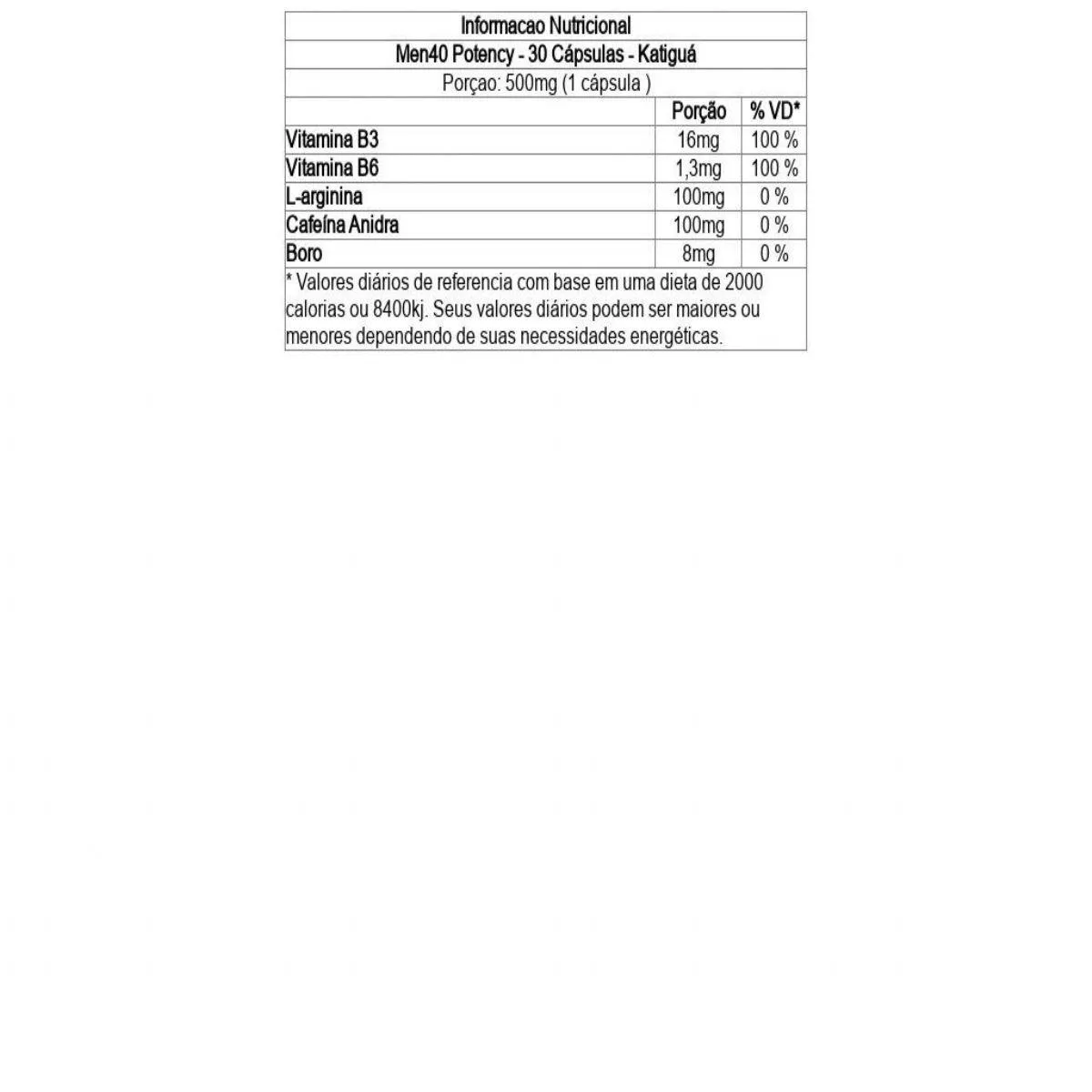 Informacao Nutricional

Men40 Potency - 30 Cápsulas - Katiguá

Porçao: 500mg (1 cápsula )

| | Porção | % VD* |
|---|---|---|
| Vitamina B3 | 16mg | 100 % |
| Vitamina B6 | 1,3mg | 100 % |
| L-arginina | 100mg | 0 % |
| Cafeína Anidra | 100mg | 0 % |
| Boro | 8mg | 0 % |

* Valores diários de referencia com base em uma dieta de 2000 calorias ou 8400kj. Seus valores diários podem ser maiores ou menores dependendo de suas necessidades energéticas.